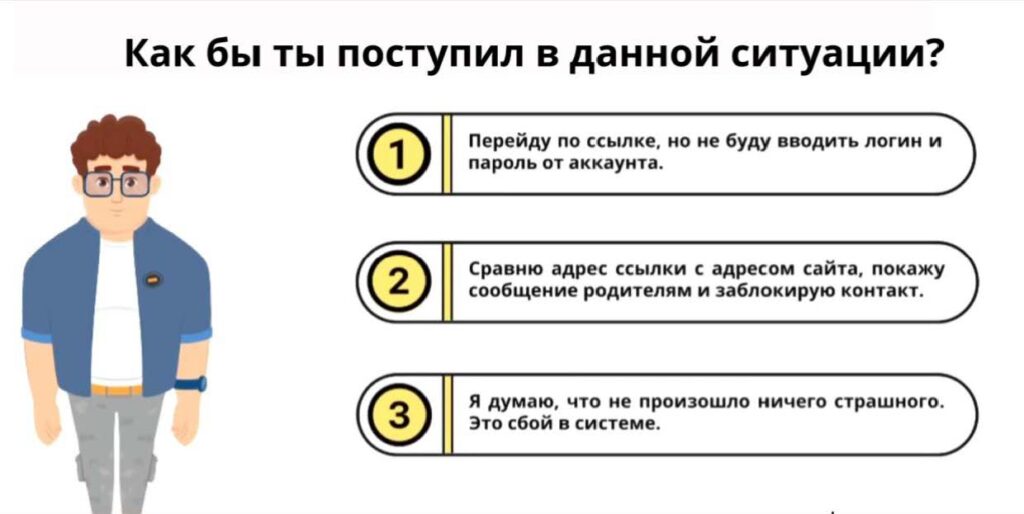 Как бы ты поступил в данной ситуации?

1
Перейду по ссылке, но не буду вводить логин и пароль от аккаунта.

2
Сравню адрес ссылки с адресом сайта, покажу сообщение родителям и заблокирую контакт.

3
Я думаю, что не произошло ничего страшного. Это сбой в системе.